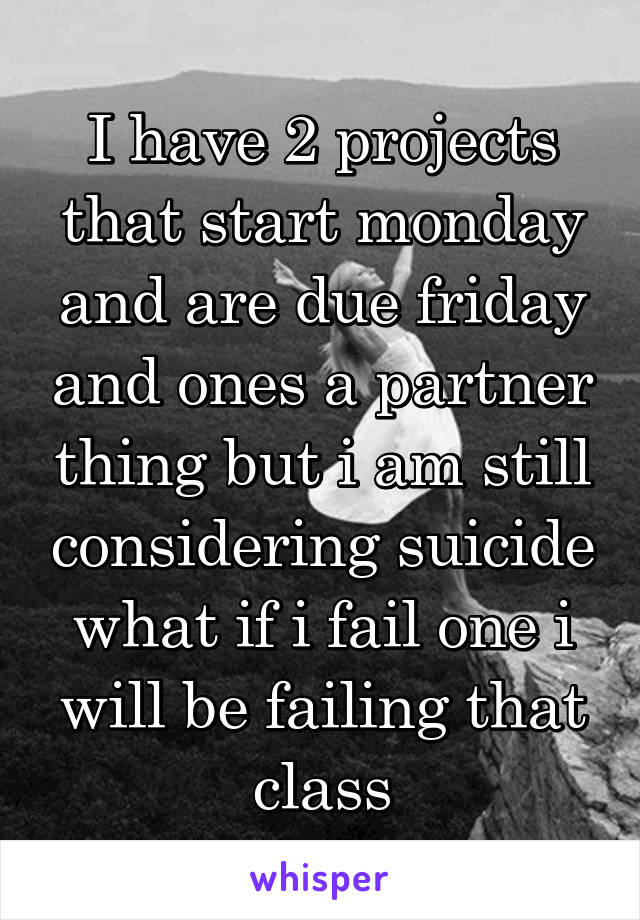 I have 2 projects that start monday and are due friday and ones a partner thing but i am still considering suicide what if i fail one i will be failing that class

whisper